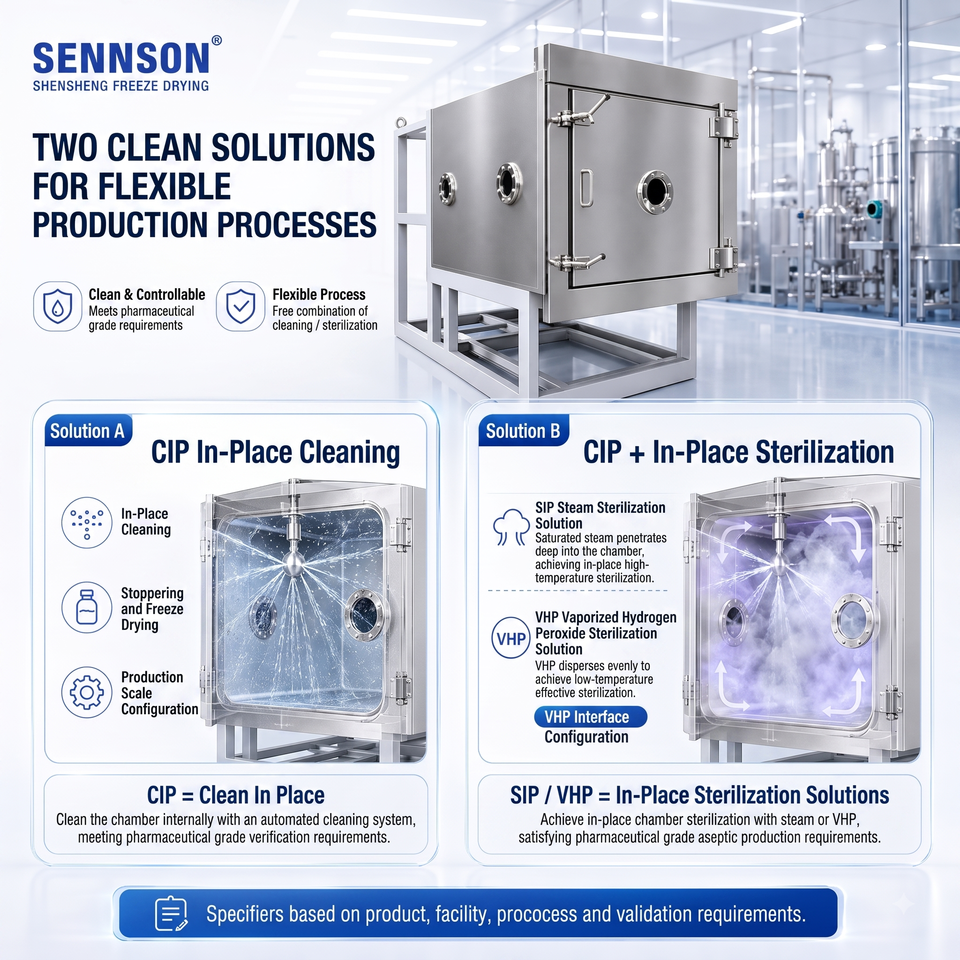 SENNSON®
SHENSHENG FREEZE DRYING

TWO CLEAN SOLUTIONS FOR FLEXIBLE PRODUCTION PROCESSES

Clean & Controllable
Meets pharmaceutical grade requirements

Flexible Process
Free combination of cleaning / sterilization

Solution A
CIP In-Place Cleaning

In-Place Cleaning

Stoppering and Freeze Drying

Production Scale Configuration

CIP = Clean In Place
Clean the chamber internally with an automated cleaning system, meeting pharmaceutical grade verification requirements.

Solution B
CIP + In-Place Sterilization

SIP Steam Sterilization Solution
Saturated steam penetrates deep into the chamber, achieving in-place high-temperature sterilization.

VHP
VHP Vaporized Hydrogen Peroxide Sterilization Solution
VHP disperses evenly to achieve low-temperature effective sterilization.

VHP Interface
Configuration

SIP / VHP = In-Place Sterilization Solutions
Achieve in-place chamber sterilization with steam or VHP, satisfying pharmaceutical grade aseptic production requirements.

Specifiers based on product, facility, prococess and validation requirements.